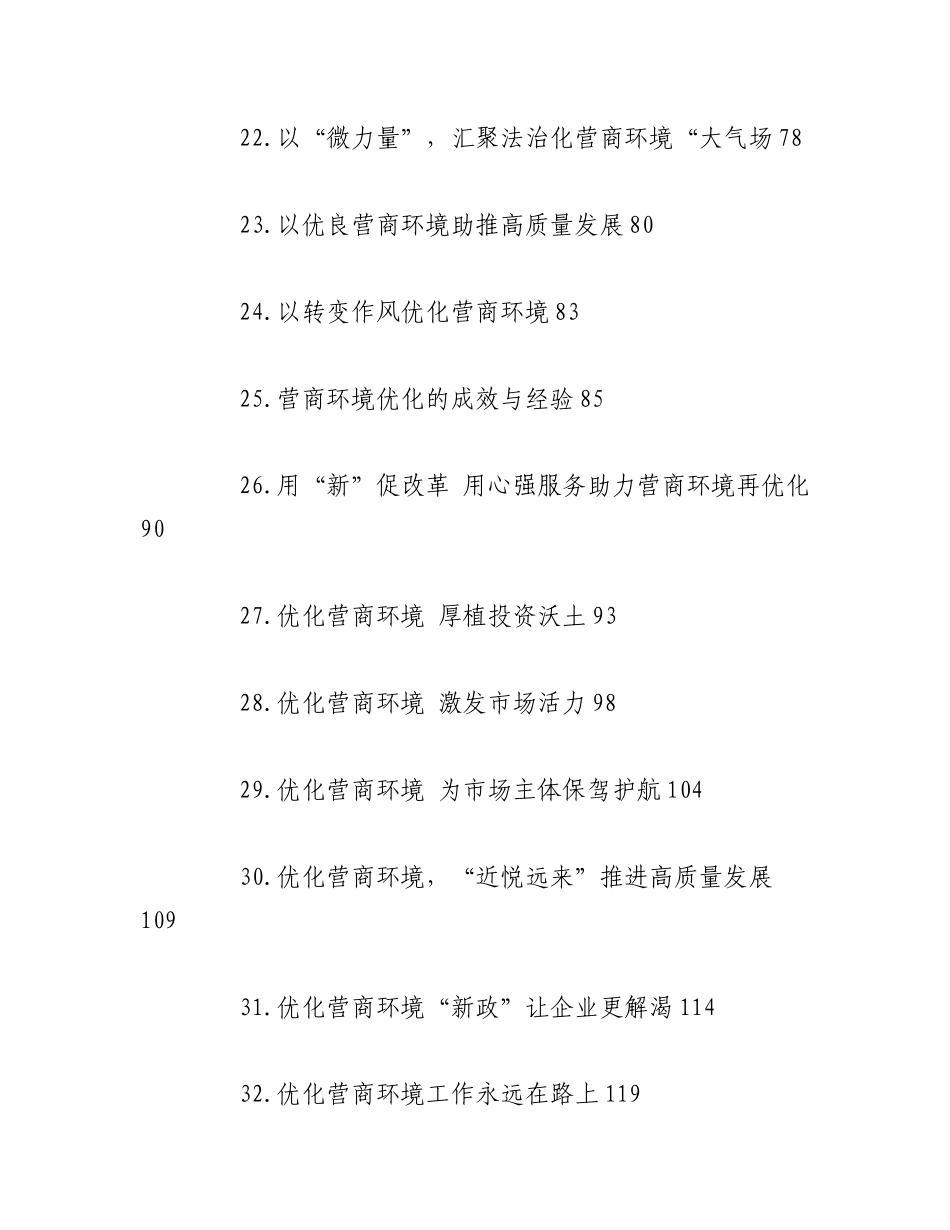 22.以“微力量”，汇聚法治化营商环境“大气场78

23.以优良营商环境助推高质量发展80

24.以转变作风优化营商环境83

25.营商环境优化的成效与经验85

26.用“新”促改革 用心强服务助力营商环境再优化90

27.优化营商环境 厚植投资沃土93

28.优化营商环境 激发市场活力98

29.优化营商环境 为市场主体保驾护航104

30.优化营商环境，“近悦远来”推进高质量发展109

31.优化营商环境“新政”让企业更解渴114

32.优化营商环境工作永远在路上119